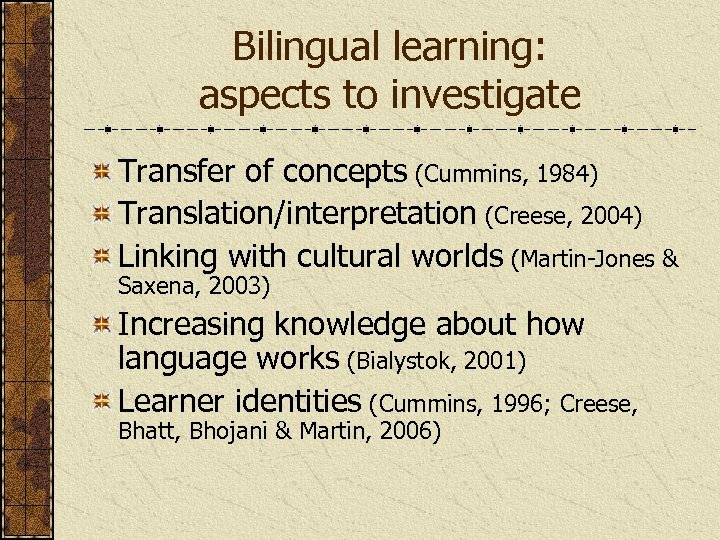 Bilingual learning: aspects to investigate

Transfer of concepts (Cummins, 1984)

Translation/interpretation (Creese, 2004)

Linking with cultural worlds (Martin-Jones & Saxena, 2003)

Increasing knowledge about how language works (Bialystok, 2001)

Learner identities (Cummins, 1996; Creese, Bhatt, Bhojani & Martin, 2006)